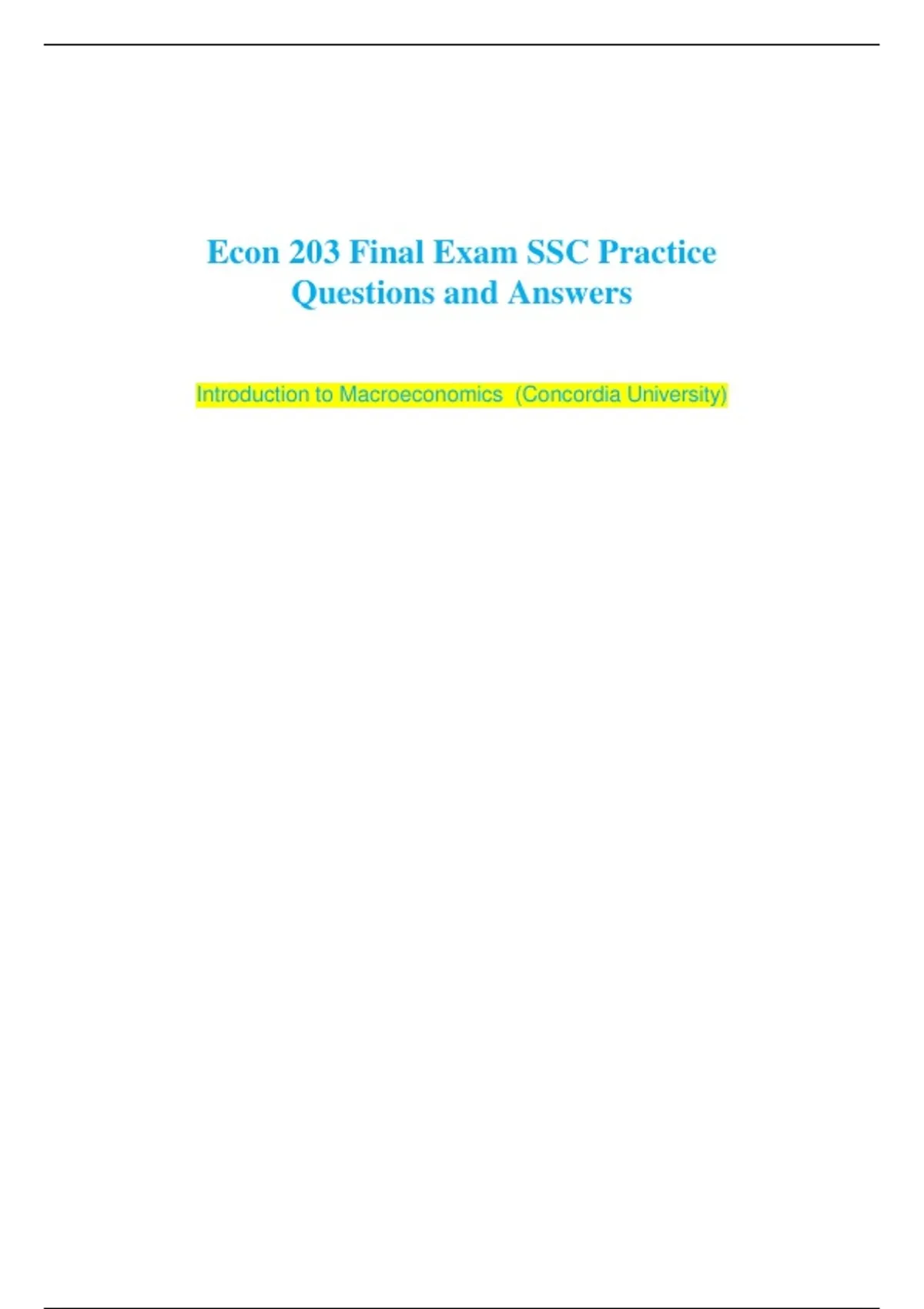 Econ 203 Final Exam SSC Practice Questions and Answers

Introduction to Macroeconomics (Concordia University)